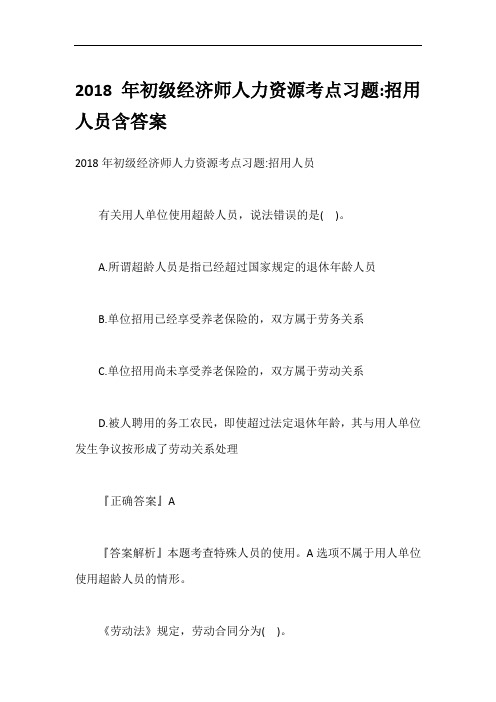 2018 年初级经济师人力资源考点习题:招用人员含答案

2018 年初级经济师人力资源考点习题:招用人员

有关用人单位使用超龄人员，说法错误的是( )。

A.所谓超龄人员是指已经超过国家规定的退休年龄人员

B.单位招用已经享受养老保险的，双方属于劳务关系

C.单位招用尚未享受养老保险的，双方属于劳动关系

D.被人聘用的务工农民，即使超过法定退休年龄，其与用人单位发生争议按形成了劳动关系处理

『正确答案』A

『答案解析』本题考查特殊人员的使用。A 选项不属于用人单位使用超龄人员的情形。

《劳动法》规定，劳动合同分为( )。